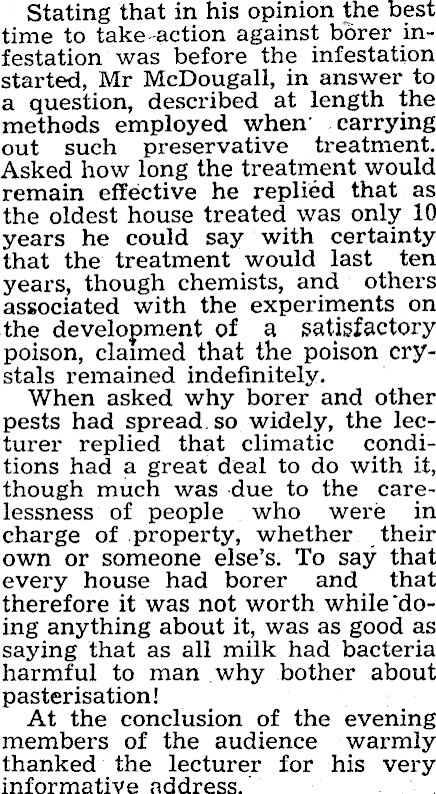 Stating that in his opinion the best time to take action against borer infestation was before the infestation started, Mr McDougall, in answer to a question, described at length the methods employed when carrying out such preservative treatment. Asked how long the treatment would remain effective he replied that as the oldest house treated was only 10 years he could say with certainty that the treatment would last ten years, though chemists, and others associated with the experiments on the development of a satisfactory poison, claimed that the poison crystals remained indefinitely.

When asked why borer and other pests had spread so widely, the lecturer replied that climatic conditions had a great deal to do with it, though much was due to the carelessness of people who were in charge of property, whether their own or someone else's. To say that every house had borer and that therefore it was not worth while doing anything about it, was as good as saying that as all milk had bacteria harmful to man why bother about pasterisation!

At the conclusion of the evening members of the audience warmly thanked the lecturer for his very informative address.